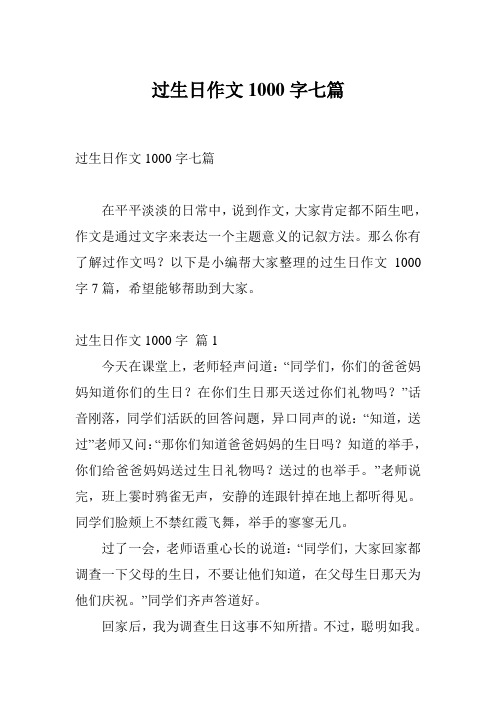 过生日作文 1000 字七篇

过生日作文 1000 字七篇

在平平淡淡的日常中，说到作文，大家肯定都不陌生吧，作文是通过文字来表达一个主题意义的记叙方法。那么你有了解过作文吗？以下是小编帮大家整理的过生日作文 1000 字 7 篇，希望能够帮助到大家。

过生日作文 1000 字 篇 1

今天在课堂上，老师轻声问道：“同学们，你们的爸爸妈妈知道你们的生日？在你们生日那天送过你们礼物吗？”话音刚落，同学们活跃的回答问题，异口同声的说：“知道，送过”老师又问：“那你们知道爸爸妈妈的生日吗？知道的举手，你们给爸爸妈妈送过生日礼物吗？送过的也举手。”老师说完，班上霎时鸦雀无声，安静的连跟针掉在地上都听得见。同学们脸颊上不禁红霞飞舞，举手的寥寥无几。

过了一会，老师语重心长的说道：“同学们，大家回家都调查一下父母的生日，不要让他们知道，在父母生日那天为他们庆祝。”同学们齐声答道好。

回家后，我为调查生日这事不知所措。不过，聪明如我。